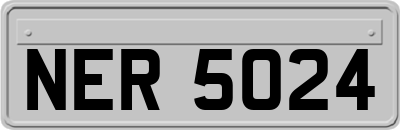 NER 5024